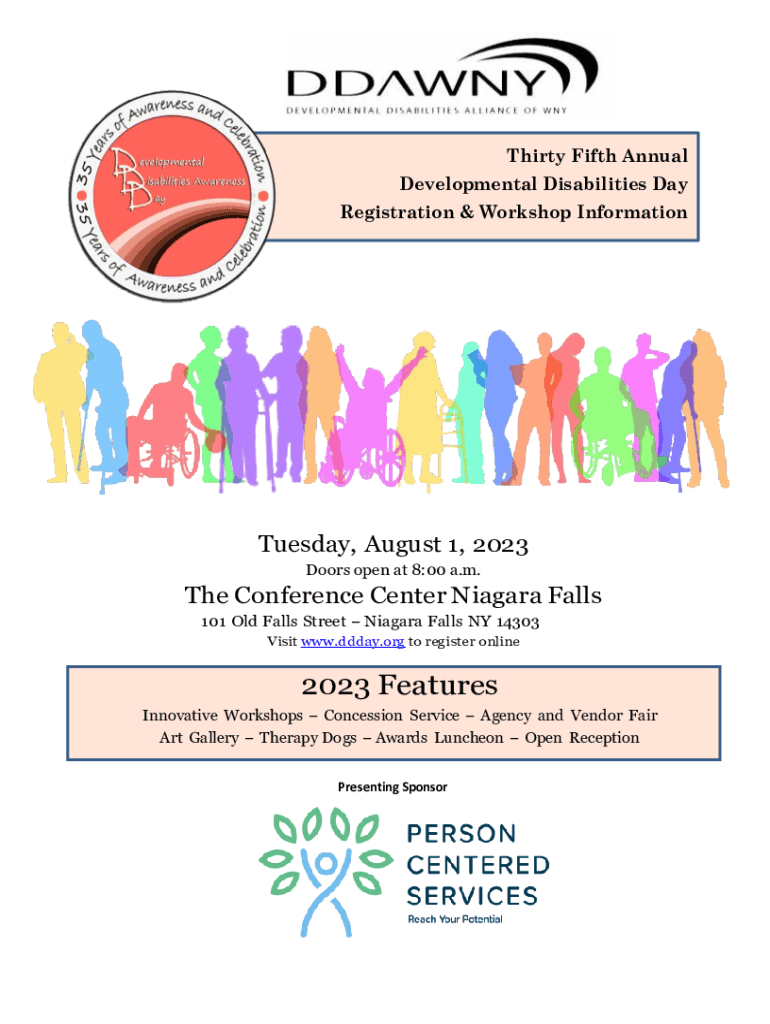 DDAWNY
DEVELOPMENTAL DISABILITIES ALLIANCE OF WNY

35 Years of Awareness and Celebration
Developmental Disabilities Awareness Day
35 Years of Awareness and Celebration

Thirty Fifth Annual
Developmental Disabilities Day
Registration & Workshop Information

Tuesday, August 1, 2023
Doors open at 8:00 a.m.

The Conference Center Niagara Falls
101 Old Falls Street – Niagara Falls NY 14303
Visit www.ddday.org to register online

2023 Features
Innovative Workshops – Concession Service – Agency and Vendor Fair
Art Gallery – Therapy Dogs – Awards Luncheon – Open Reception

Presenting Sponsor

PERSON
CENTERED
SERVICES
Reach Your Potential